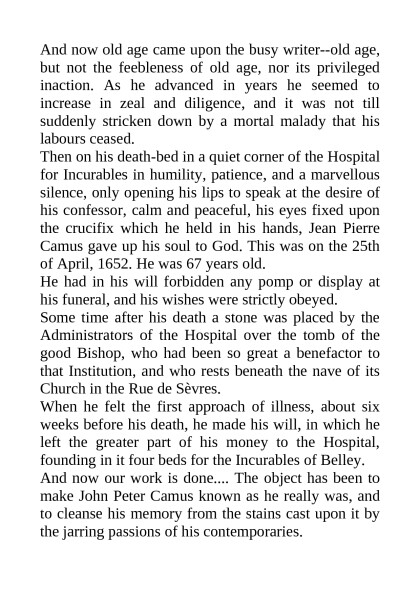 And now old age came upon the busy writer--old age, but not the feebleness of old age, nor its privileged inaction. As he advanced in years he seemed to increase in zeal and diligence, and it was not till suddenly stricken down by a mortal malady that his labours ceased.

Then on his death-bed in a quiet corner of the Hospital for Incurables in humility, patience, and a marvellous silence, only opening his lips to speak at the desire of his confessor, calm and peaceful, his eyes fixed upon the crucifix which he held in his hands, Jean Pierre Camus gave up his soul to God. This was on the 25th of April, 1652. He was 67 years old.

He had in his will forbidden any pomp or display at his funeral, and his wishes were strictly obeyed.

Some time after his death a stone was placed by the Administrators of the Hospital over the tomb of the good Bishop, who had been so great a benefactor to that Institution, and who rests beneath the nave of its Church in the Rue de Sèvres.

When he felt the first approach of illness, about six weeks before his death, he made his will, in which he left the greater part of his money to the Hospital, founding in it four beds for the Incurables of Belley.

And now our work is done.... The object has been to make John Peter Camus known as he really was, and to cleanse his memory from the stains cast upon it by the jarring passions of his contemporaries.